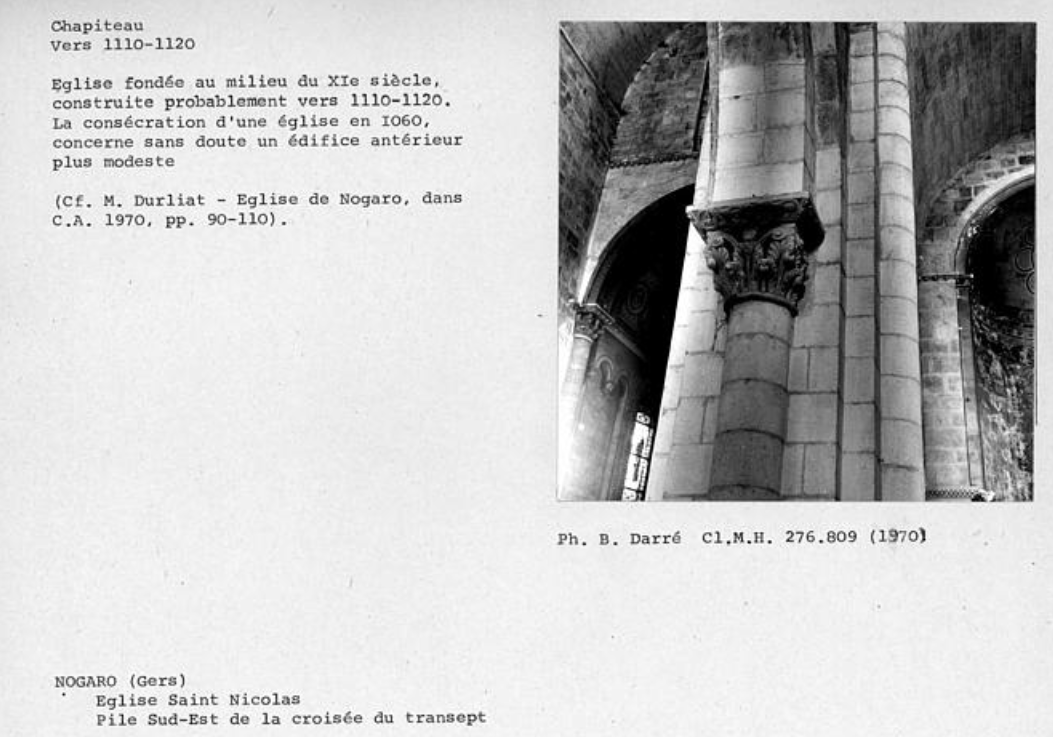 Chapiteau
Vers 1110-1120

Eglise fondée au milieu du XIe siècle, construite probablement vers 1110-1120. La consécration d'une église en I060, concerne sans doute un édifice antérieur plus modeste

(Cf. M. Durliat - Eglise de Nogaro, dans C.A. 1970, pp. 90-110).

Ph. B. Darré Cl.M.H. 276.809 (1970)

NOGARO (Gers)
Eglise Saint Nicolas
Pile Sud-Est de la croisée du transept